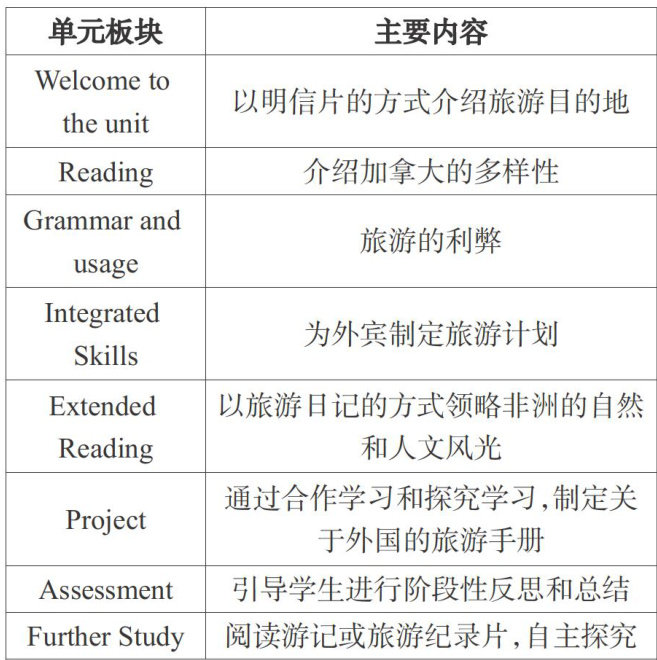 | 单元板块 | 主要内容 |
|---|---|
| Welcome to the unit | 以明信片的方式介绍旅游目的地 |
| Reading | 介绍加拿大的多样性 |
| Grammar and usage | 旅游的利弊 |
| Integrated Skills | 为外宾制定旅游计划 |
| Extended Reading | 以旅游日记的方式领略非洲的自然和人文风光 |
| Project | 通过合作学习和探究学习,制定关于外国的旅游手册 |
| Assessment | 引导学生进行阶段性反思和总结 |
| Further Study | 阅读游记或旅游纪录片,自主探究 |